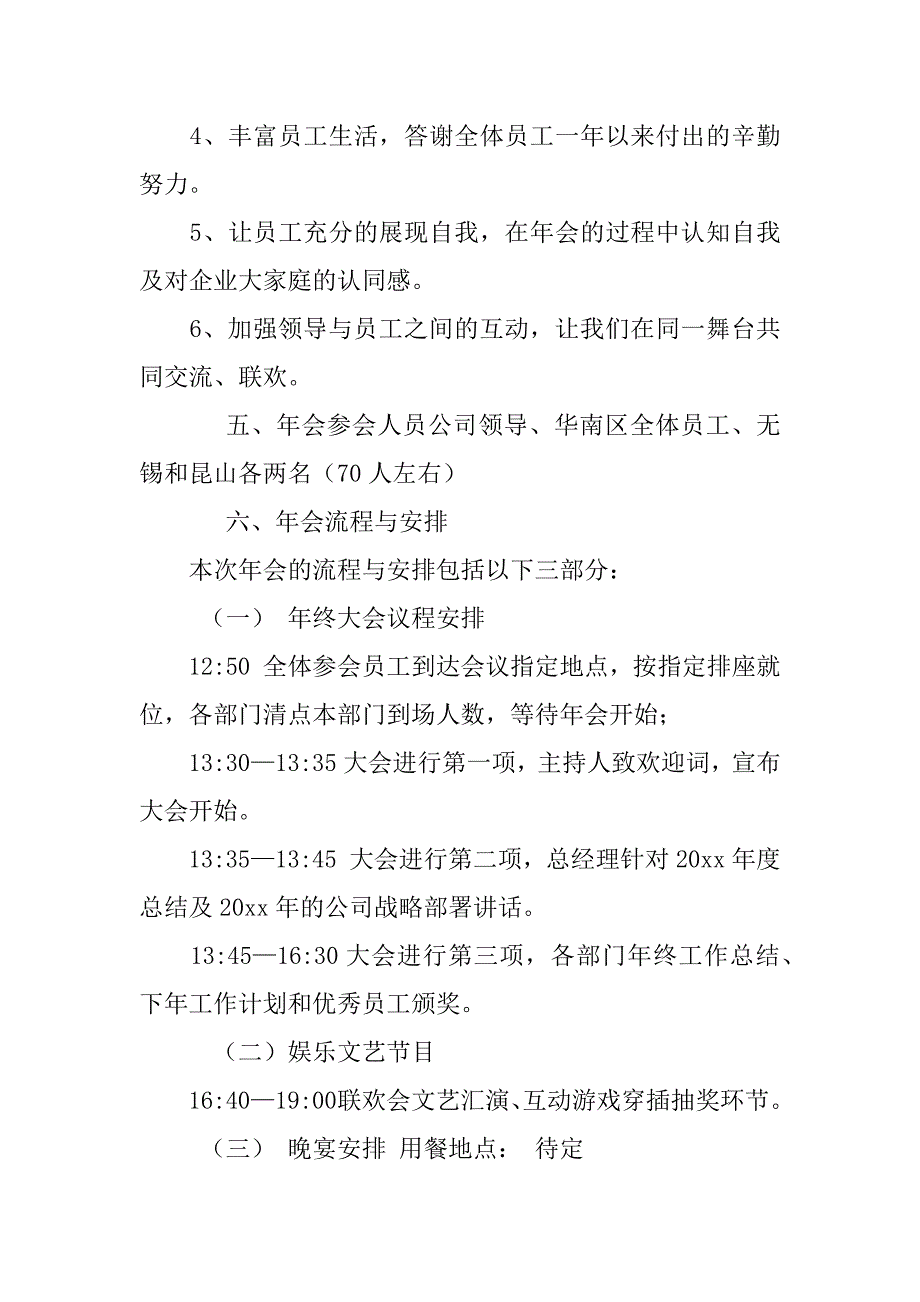 4、丰富员工生活，答谢全体员工一年以来付出的辛勤努力。

5、让员工充分的展现自我，在年会的过程中认知自我及对企业大家庭的认同感。

6、加强领导与员工之间的互动，让我们在同一舞台共同交流、联欢。

五、年会参会人员公司领导、华南区全体员工、无锡和昆山各两名（70 人左右）

六、年会流程与安排

本次年会的流程与安排包括以下三部分：

（一） 年终大会议程安排

12:50 全体参会员工到达会议指定地点，按指定排座就位，各部门清点本部门到场人数，等待年会开始；

13:30—13:35 大会进行第一项，主持人致欢迎词，宣布大会开始。

13:35—13:45 大会进行第二项，总经理针对 20xx 年度总结及 20xx 年的公司战略部署讲话。

13:45—16:30 大会进行第三项，各部门年终工作总结、下年工作计划和优秀员工颁奖。

（二）娱乐文艺节目

16:40—19:00联欢会文艺汇演、互动游戏穿插抽奖环节。

（三） 晚宴安排 用餐地点： 待定